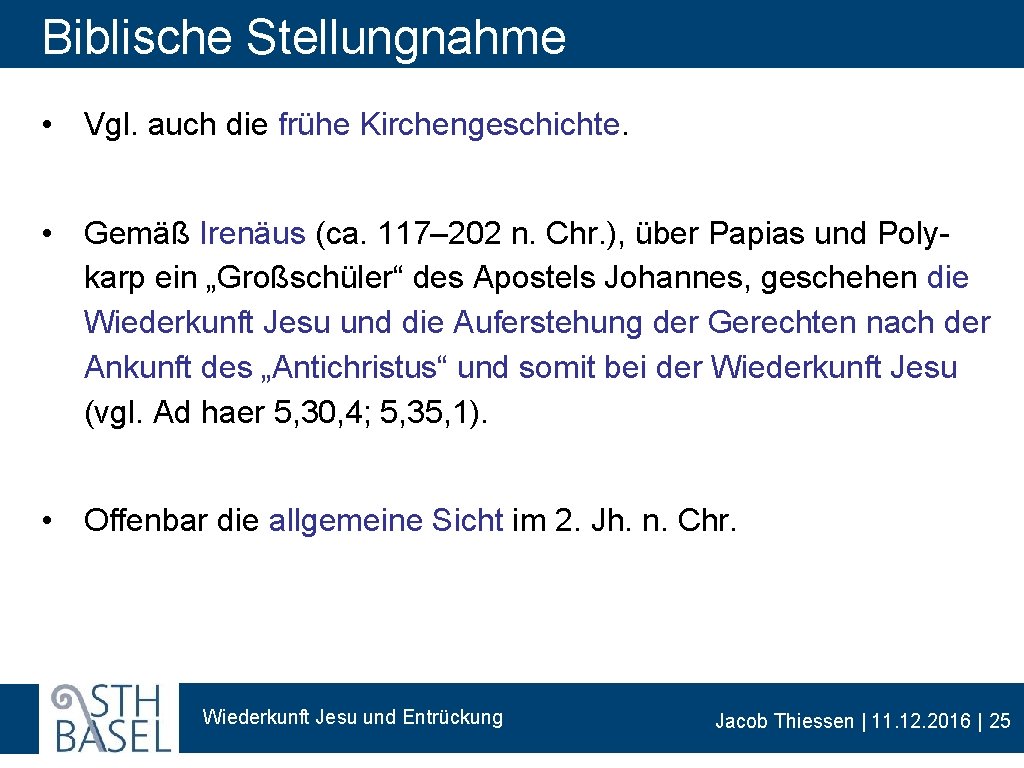 Biblische Stellungnahme

• Vgl. auch die frühe Kirchengeschichte.

• Gemäß Irenäus (ca. 117–202 n. Chr.), über Papias und Polykarp ein „Großschüler“ des Apostels Johannes, geschehen die Wiederkunft Jesu und die Auferstehung der Gerechten nach der Ankunft des „Antichristus“ und somit bei der Wiederkunft Jesu (vgl. Ad haer 5, 30, 4; 5, 35, 1).

• Offenbar die allgemeine Sicht im 2. Jh. n. Chr.

STH BASEL

Wiederkunft Jesu und Entrückung

Jacob Thiessen | 11. 12. 2016 | 25